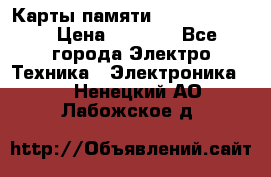 Карты памяти Цена Все города Электро Техника Электроника Ненецкий АО Лабожское д

http://Объявлений.сайт